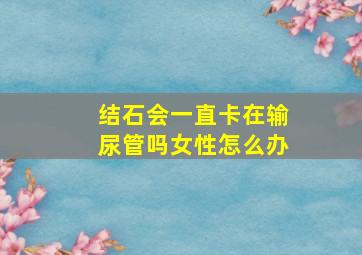 结石会一直卡在输尿管吗女性怎么办